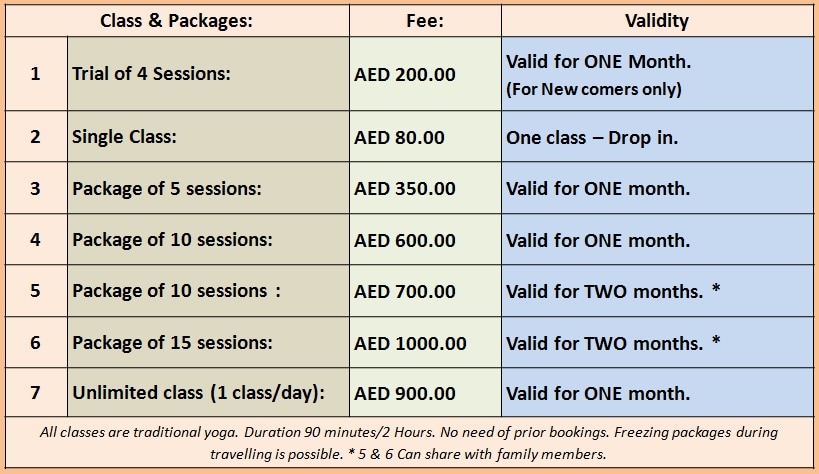 | | Class & Packages: | Fee: | Validity |
|---|---|---|---|
| 1 | Trial of 4 Sessions: | AED 200.00 | Valid for ONE Month. (For New comers only) |
| 2 | Single Class: | AED 80.00 | One class – Drop in. |
| 3 | Package of 5 sessions: | AED 350.00 | Valid for ONE month. |
| 4 | Package of 10 sessions: | AED 600.00 | Valid for ONE month. |
| 5 | Package of 10 sessions : | AED 700.00 | Valid for TWO months. * |
| 6 | Package of 15 sessions: | AED 1000.00 | Valid for TWO months. * |
| 7 | Unlimited class (1 class/day): | AED 900.00 | Valid for ONE month. |

All classes are traditional yoga. Duration 90 minutes/2 Hours. No need of prior bookings. Freezing packages during travelling is possible. * 5 & 6 Can share with family members.